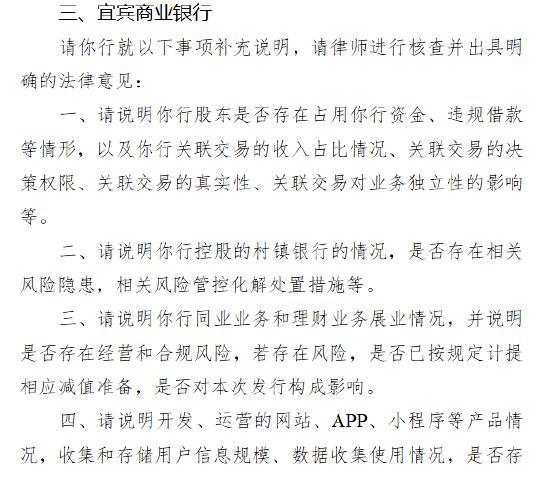 三、宜宾商业银行

请你行就以下事项补充说明，请律师进行核查并出具明确的法律意见：

一、请说明你行股东是否存在占用你行资金、违规借款等情形，以及你行关联交易的收入占比情况、关联交易的决策权限、关联交易的真实性、关联交易对业务独立性的影响等。

二、请说明你行控股的村镇银行的情况，是否存在相关风险隐患，相关风险管控化解处置措施等。

三、请说明你行同业业务和理财业务展业情况，并说明是否存在经营和合规风险，若存在风险，是否已按规定计提相应减值准备，是否对本次发行构成影响。

四、请说明开发、运营的网站、APP、小程序等产品情况，收集和存储用户信息规模、数据收集使用情况，是否存